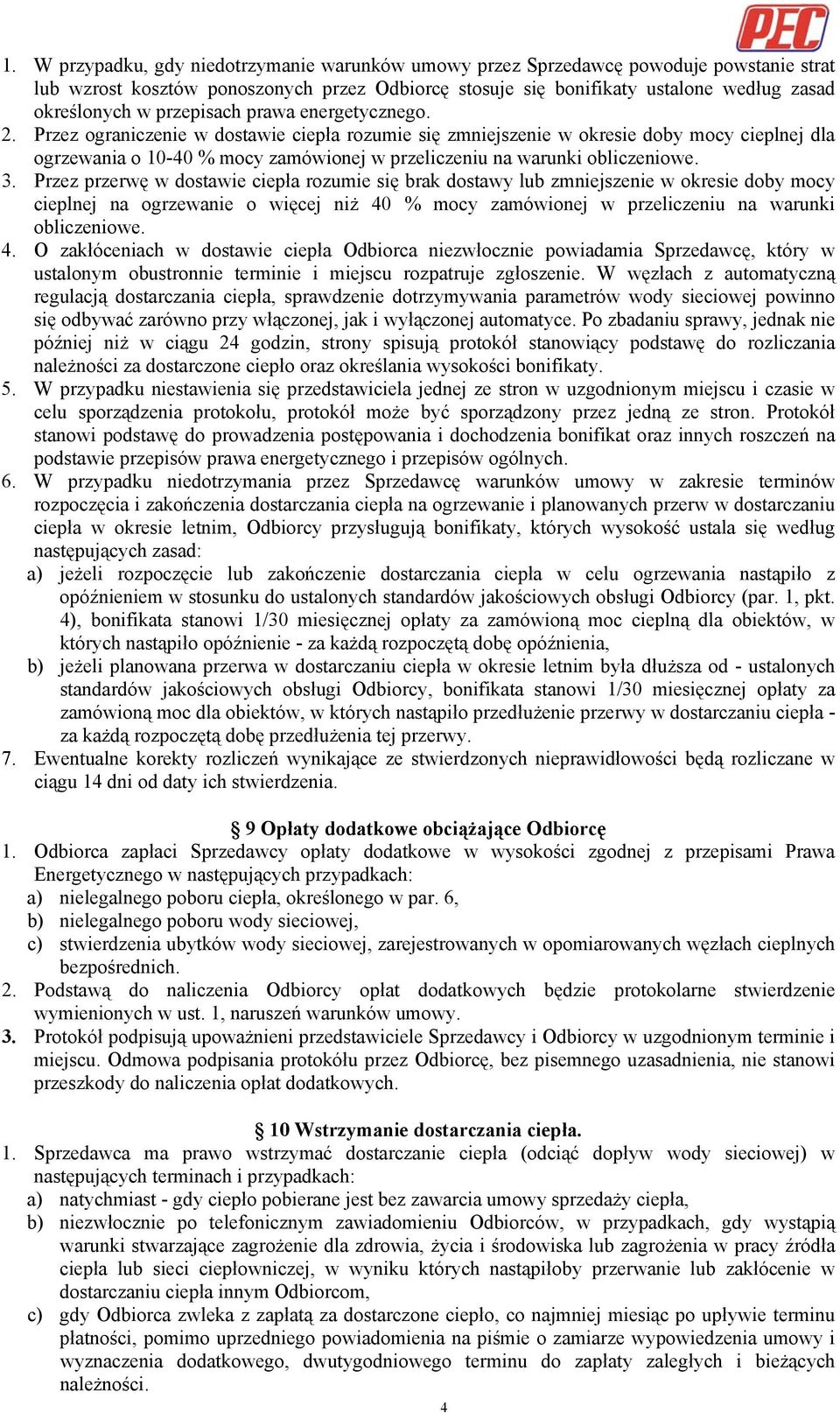 PEC

1. W przypadku, gdy niedotrzymanie warunków umowy przez Sprzedawcę powoduje powstanie strat lub wzrost kosztów ponoszonych przez Odbiorcę stosuje się bonifikaty ustalone według zasad określonych w przepisach prawa energetycznego.
2. Przez ograniczenie w dostawie ciepła rozumie się zmniejszenie w okresie doby mocy cieplnej dla ogrzewania o 10-40 % mocy zamówionej w przeliczeniu na warunki obliczeniowe.
3. Przez przerwę w dostawie ciepła rozumie się brak dostawy lub zmniejszenie w okresie doby mocy cieplnej na ogrzewanie o więcej niż 40 % mocy zamówionej w przeliczeniu na warunki obliczeniowe.
4. O zakłóceniach w dostawie ciepła Odbiorca niezwłocznie powiadamia Sprzedawcę, który w ustalonym obustronnie terminie i miejscu rozpatruje zgłoszenie. W węzłach z automatyczną regulacją dostarczania ciepła, sprawdzenie dotrzymywania parametrów wody sieciowej powinno się odbywać zarówno przy włączonej, jak i wyłączonej automatyce. Po zbadaniu sprawy, jednak nie później niż w ciągu 24 godzin, strony spisują protokół stanowiący podstawę do rozliczania należności za dostarczone ciepło oraz określania wysokości bonifikaty.
5. W przypadku niestawienia się przedstawiciela jednej ze stron w uzgodnionym miejscu i czasie w celu sporządzenia protokołu, protokół może być sporządzony przez jedną ze stron. Protokół stanowi podstawę do prowadzenia postępowania i dochodzenia bonifikat oraz innych roszczeń na podstawie przepisów prawa energetycznego i przepisów ogólnych.
6. W przypadku niedotrzymania przez Sprzedawcę warunków umowy w zakresie terminów rozpoczęcia i zakończenia dostarczania ciepła na ogrzewanie i planowanych przerw w dostarczaniu ciepła w okresie letnim, Odbiorcy przysługują bonifikaty, których wysokość ustala się według następujących zasad:
a) jeżeli rozpoczęcie lub zakończenie dostarczania ciepła w celu ogrzewania nastąpiło z opóźnieniem w stosunku do ustalonych standardów jakościowych obsługi Odbiorcy (par. 1, pkt. 4), bonifikata stanowi 1/30 miesięcznej opłaty za zamówioną moc cieplną dla obiektów, w których nastąpiło opóźnienie - za każdą rozpoczętą dobę opóźnienia,
b) jeżeli planowana przerwa w dostarczaniu ciepła w okresie letnim była dłuższa od - ustalonych standardów jakościowych obsługi Odbiorcy, bonifikata stanowi 1/30 miesięcznej opłaty za zamówioną moc dla obiektów, w których nastąpiło przedłużenie przerwy w dostarczaniu ciepła - za każdą rozpoczętą dobę przedłużenia tej przerwy.
7. Ewentualne korekty rozliczeń wynikające ze stwierdzonych nieprawidłowości będą rozliczane w ciągu 14 dni od daty ich stwierdzenia.

§ 9 Opłaty dodatkowe obciążające Odbiorcę
1. Odbiorca zapłaci Sprzedawcy opłaty dodatkowe w wysokości zgodnej z przepisami Prawa Energetycznego w następujących przypadkach:
a) nielegalnego poboru ciepła, określonego w par. 6,
b) nielegalnego poboru wody sieciowej,
c) stwierdzenia ubytków wody sieciowej, zarejestrowanych w opomiarowanych węzłach cieplnych bezpośrednich.
2. Podstawą do naliczenia Odbiorcy opłat dodatkowych będzie protokolarne stwierdzenie wymienionych w ust. 1, naruszeń warunków umowy.
3. Protokół podpisują upoważnieni przedstawiciele Sprzedawcy i Odbiorcy w uzgodnionym terminie i miejscu. Odmowa podpisania protokółu przez Odbiorcę, bez pisemnego uzasadnienia, nie stanowi przeszkody do naliczenia opłat dodatkowych.

§ 10 Wstrzymanie dostarczania ciepła.
1. Sprzedawca ma prawo wstrzymać dostarczanie ciepła (odciąć dopływ wody sieciowej) w następujących terminach i przypadkach:
a) natychmiast - gdy ciepło pobierane jest bez zawarcia umowy sprzedaży ciepła,
b) niezwłocznie po telefonicznym zawiadomieniu Odbiorców, w przypadkach, gdy wystąpią warunki stwarzające zagrożenie dla zdrowia, życia i środowiska lub zagrożenia w pracy źródła ciepła lub sieci ciepłowniczej, w wyniku których nastąpiłoby przerwanie lub zakłócenie w dostarczaniu ciepła innym Odbiorcom,
c) gdy Odbiorca zwleka z zapłatą za dostarczone ciepło, co najmniej miesiąc po upływie terminu płatności, pomimo uprzedniego powiadomienia na piśmie o zamiarze wypowiedzenia umowy i wyznaczenia dodatkowego, dwutygodniowego terminu do zapłaty zaległych i bieżących należności.

4